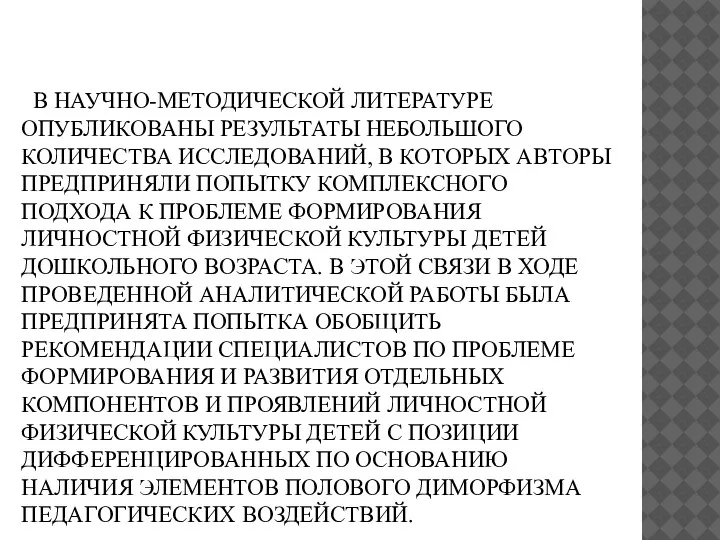 В НАУЧНО-МЕТОДИЧЕСКОЙ ЛИТЕРАТУРЕ ОПУБЛИКОВАНЫ РЕЗУЛЬТАТЫ НЕБОЛЬШОГО КОЛИЧЕСТВА ИССЛЕДОВАНИЙ, В КОТОРЫХ АВТОРЫ ПРЕДПРИНЯЛИ ПОПЫТКУ КОМПЛЕКСНОГО ПОДХОДА К ПРОБЛЕМЕ ФОРМИРОВАНИЯ ЛИЧНОСТНОЙ ФИЗИЧЕСКОЙ КУЛЬТУРЫ ДЕТЕЙ ДОШКОЛЬНОГО ВОЗРАСТА. В ЭТОЙ СВЯЗИ В ХОДЕ ПРОВЕДЕННОЙ АНАЛИТИЧЕСКОЙ РАБОТЫ БЫЛА ПРЕДПРИНЯТА ПОПЫТКА ОБОБЩИТЬ РЕКОМЕНДАЦИИ СПЕЦИАЛИСТОВ ПО ПРОБЛЕМЕ ФОРМИРОВАНИЯ И РАЗВИТИЯ ОТДЕЛЬНЫХ КОМПОНЕНТОВ И ПРОЯВЛЕНИЙ ЛИЧНОСТНОЙ ФИЗИЧЕСКОЙ КУЛЬТУРЫ ДЕТЕЙ С ПОЗИЦИИ ДИФФЕРЕНЦИРОВАННЫХ ПО ОСНОВАНИЮ НАЛИЧИЯ ЭЛЕМЕНТОВ ПОЛОВОГО ДИМОРФИЗМА ПЕДАГОГИЧЕСКИХ ВОЗДЕЙСТВИЙ.